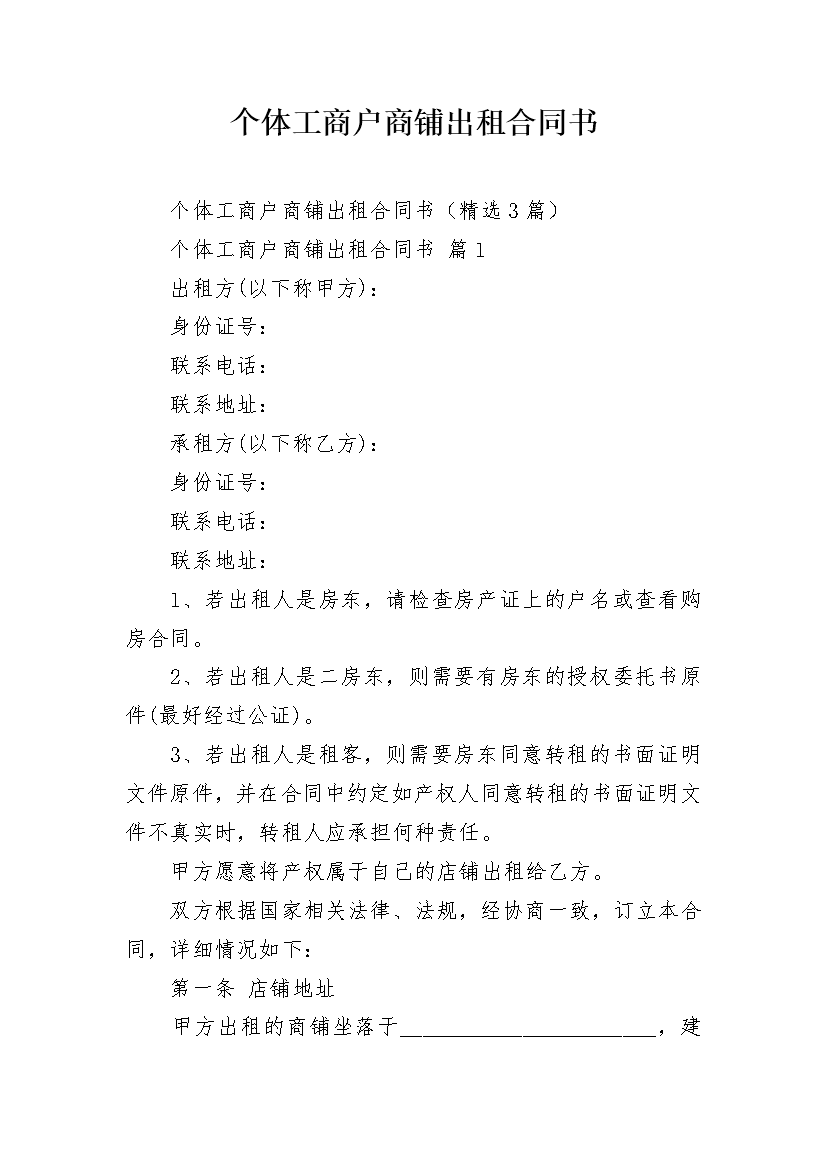 个体工商户商铺出租合同书

个体工商户商铺出租合同书（精选3篇）

个体工商户商铺出租合同书 篇1

出租方(以下称甲方)：

身份证号：

联系电话：

联系地址：

承租方(以下称乙方)：

身份证号：

联系电话：

联系地址：

1、若出租人是房东，请检查房产证上的户名或查看购房合同。

2、若出租人是二房东，则需要有房东的授权委托书原件(最好经过公证)。

3、若出租人是租客，则需要房东同意转租的书面证明文件原件，并在合同中约定如产权人同意转租的书面证明文件不真实时，转租人应承担何种责任。

甲方愿意将产权属于自己的店铺出租给乙方。

双方根据国家相关法律、法规，经协商一致，订立本合同，详细情况如下：

第一条 店铺地址

甲方出租的商铺坐落于________________________，建